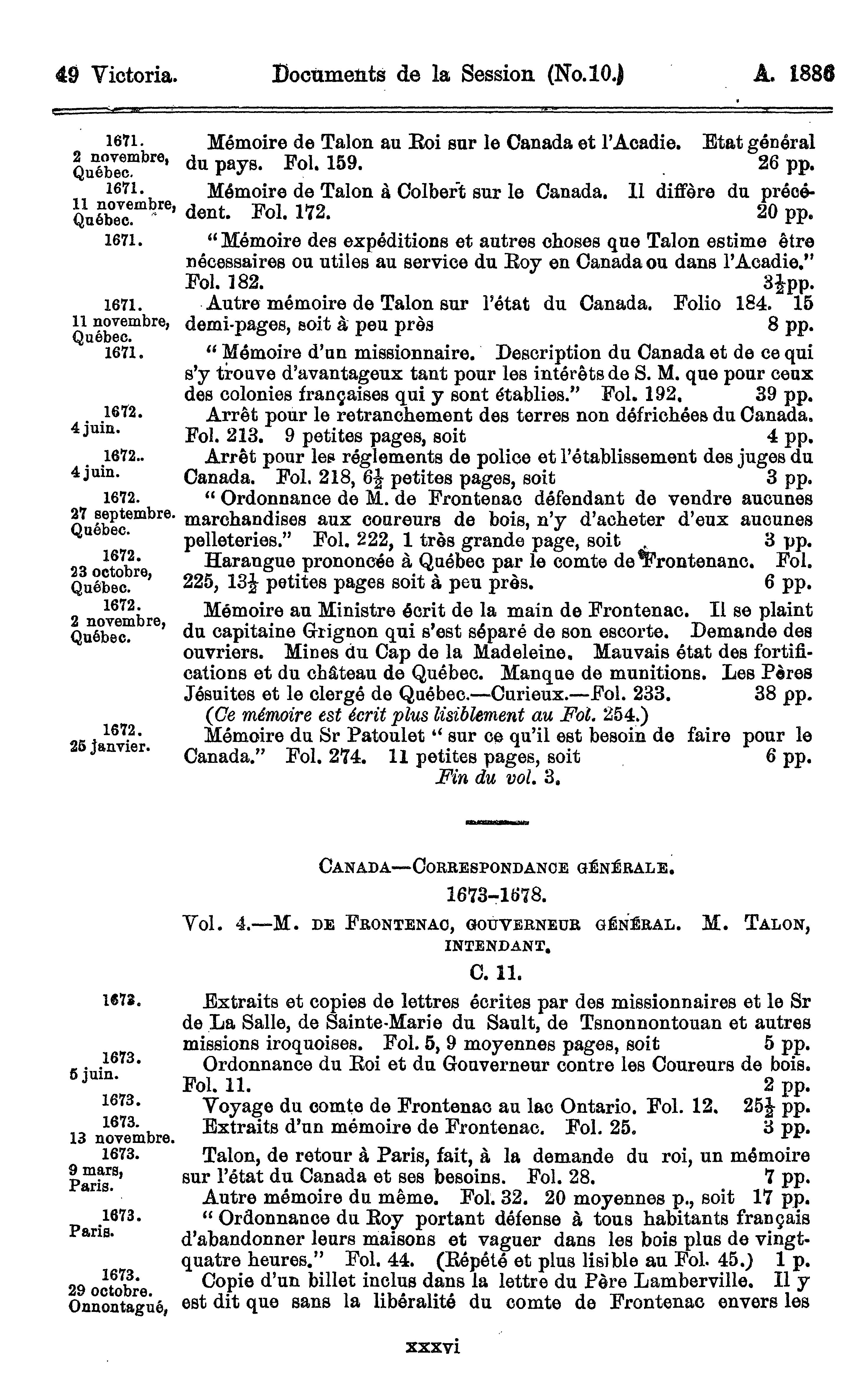 49 Victoria. Documents de la Session (No.10.) A. 1886

1671. 2 novembre, Québec. Mémoire de Talon au Roi sur le Canada et l'Acadie. Etat général du pays. Fol. 159. 26 pp.

1671. 11 novembre, Québec. Mémoire de Talon à Colbert sur le Canada. Il diffère du précédent. Fol. 172. 20 pp.

1671. "Mémoire des expéditions et autres choses que Talon estime être nécessaires ou utiles au service du Roy en Canada ou dans l'Acadie." Fol. 182. $3\frac{1}{2}$pp.

1671. 11 novembre, Québec. Autre mémoire de Talon sur l'état du Canada. Folio 184. 15 demi-pages, soit à peu près 8 pp.

1671. "Mémoire d'un missionnaire. Description du Canada et de ce qui s'y trouve d'avantageux tant pour les intérêts de S. M. que pour ceux des colonies françaises qui y sont établies." Fol. 192. 39 pp.

1672. 4 juin. Arrêt pour le retranchement des terres non défrichées du Canada. Fol. 213. 9 petites pages, soit 4 pp.

1672.. 4 juin. Arrêt pour les réglements de police et l'établissement des juges du Canada. Fol. 218, $6\frac{1}{2}$ petites pages, soit 3 pp.

1672. 27 septembre. Québec. "Ordonnance de M. de Frontenac défendant de vendre aucunes marchandises aux coureurs de bois, n'y d'acheter d'eux aucunes pelleteries." Fol. 222, 1 très grande page, soit 3 pp.

1672. 23 octobre, Québec. Harangue prononcée à Québec par le comte de Frontenanc. Fol. 225, $13\frac{1}{2}$ petites pages soit à peu près. 6 pp.

1672. 2 novembre, Québec. Mémoire au Ministre écrit de la main de Frontenac. Il se plaint du capitaine Grignon qui s'est séparé de son escorte. Demande des ouvriers. Mines du Cap de la Madeleine. Mauvais état des fortifications et du château de Québec. Manque de munitions. Les Pères Jésuites et le clergé de Québec.—Curieux.—Fol. 233. 38 pp.

(Ce mémoire est écrit plus lisiblement au Fol. 254.)

1672. 25 janvier. Mémoire du Sr Patoulet "sur ce qu'il est besoin de faire pour le Canada." Fol. 274. 11 petites pages, soit 6 pp.

Fin du vol. 3.

CANADA—CORRESPONDANCE GÉNÉRALE.

1673-1678.

Vol. 4.—M. DE FRONTENAC, GOUVERNEUR GÉNÉRAL. M. TALON, INTENDANT.

C. 11.

1673. Extraits et copies de lettres écrites par des missionnaires et le Sr de La Salle, de Sainte-Marie du Sault, de Tsnonnontouan et autres missions iroquoises. Fol. 5, 9 moyennes pages, soit 5 pp.

1673. 5 juin. Ordonnance du Roi et du Gouverneur contre les Coureurs de bois. Fol. 11. 2 pp.

1673. Voyage du comte de Frontenac au lac Ontario. Fol. 12. $25\frac{1}{2}$ pp.

1673. 13 novembre. Extraits d'un mémoire de Frontenac. Fol. 25. 3 pp.

1673. 9 mars, Paris. Talon, de retour à Paris, fait, à la demande du roi, un mémoire sur l'état du Canada et ses besoins. Fol. 28. 7 pp.

Autre mémoire du même. Fol. 32. 20 moyennes p., soit 17 pp.

1673. Paris. "Ordonnance du Roy portant défense à tous habitants français d'abandonner leurs maisons et vaguer dans les bois plus de vingt-quatre heures." Fol. 44. (Répété et plus lisible au Fol. 45.) 1 p.

1673. 29 octobre. Onnontagué, Copie d'un billet inclus dans la lettre du Père Lamberville. Il y est dit que sans la libéralité du comte de Frontenac envers les

xxxvi